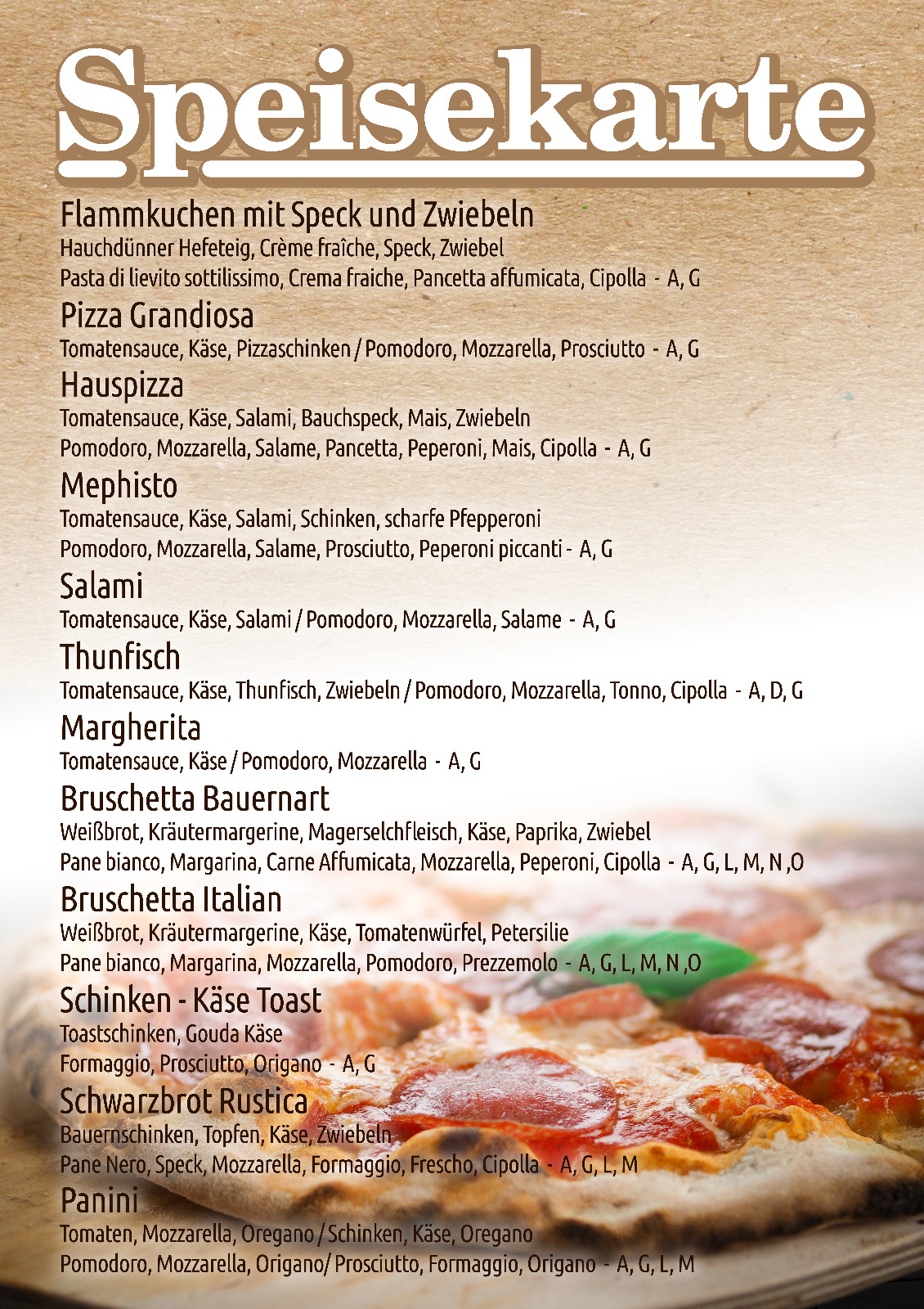 Speisekarte

Flammkuchen mit Speck und Zwiebeln
Hauchdünner Hefeteig, Crème fraîche, Speck, Zwiebel
Pasta di lievito sottilissimo, Crema fraiche, Pancetta affumicata, Cipolla - A, G

Pizza Grandiosa
Tomatensauce, Käse, Pizzaschinken / Pomodoro, Mozzarella, Prosciutto - A, G

Hauspizza
Tomatensauce, Käse, Salami, Bauchspeck, Mais, Zwiebeln
Pomodoro, Mozzarella, Salame, Pancetta, Peperoni, Mais, Cipolla - A, G

Mephisto
Tomatensauce, Käse, Salami, Schinken, scharfe Pfepperoni
Pomodoro, Mozzarella, Salame, Prosciutto, Peperoni piccanti - A, G

Salami
Tomatensauce, Käse, Salami / Pomodoro, Mozzarella, Salame - A, G

Thunfisch
Tomatensauce, Käse, Thunfisch, Zwiebeln / Pomodoro, Mozzarella, Tonno, Cipolla - A, D, G

Margherita
Tomatensauce, Käse / Pomodoro, Mozzarella - A, G

Bruschetta Bauernart
Weißbrot, Kräutermargerine, Magerselchfleisch, Käse, Paprika, Zwiebel
Pane bianco, Margarina, Carne Affumicata, Mozzarella, Peperoni, Cipolla - A, G, L, M, N ,O

Bruschetta Italian
Weißbrot, Kräutermargerine, Käse, Tomatenwürfel, Petersilie
Pane bianco, Margarina, Mozzarella, Pomodoro, Prezzemolo - A, G, L, M, N ,O

Schinken - Käse Toast
Toastschinken, Gouda Käse
Formaggio, Prosciutto, Origano - A, G

Schwarzbrot Rustica
Bauernschinken, Topfen, Käse, Zwiebeln
Pane Nero, Speck, Mozzarella, Formaggio, Frescho, Cipolla - A, G, L, M

Panini
Tomaten, Mozzarella, Oregano / Schinken, Käse, Oregano
Pomodoro, Mozzarella, Origano/ Prosciutto, Formaggio, Origano - A, G, L, M